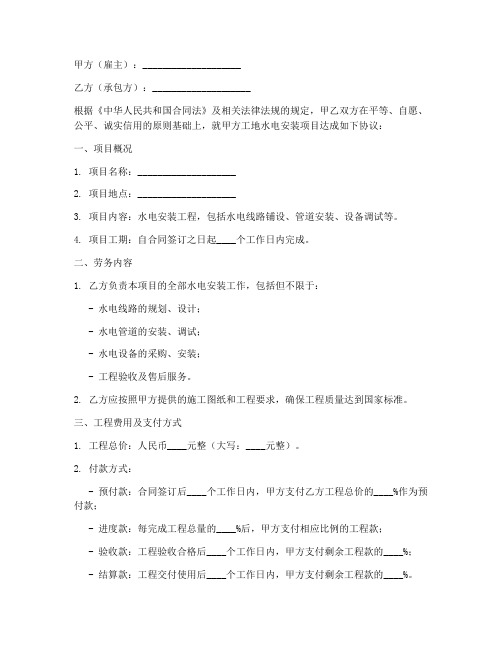 甲方（雇主）：____________________

乙方（承包方）：____________________

根据《中华人民共和国合同法》及相关法律法规的规定，甲乙双方在平等、自愿、公平、诚实信用的原则基础上，就甲方工地水电安装项目达成如下协议：

一、项目概况

1. 项目名称：____________________

2. 项目地点：____________________

3. 项目内容：水电安装工程，包括水电线路铺设、管道安装、设备调试等。

4. 项目工期：自合同签订之日起____个工作日内完成。

二、劳务内容

1. 乙方负责本项目的全部水电安装工作，包括但不限于：

- 水电线路的规划、设计；

- 水电管道的安装、调试；

- 水电设备的采购、安装；

- 工程验收及售后服务。

2. 乙方应按照甲方提供的施工图纸和工程要求，确保工程质量达到国家标准。

三、工程费用及支付方式

1. 工程总价：人民币____元整（大写：____元整）。

2. 付款方式：

- 预付款：合同签订后____个工作日内，甲方支付乙方工程总价的____%作为预付款；

- 进度款：每完成工程总量的____%后，甲方支付相应比例的工程款；

- 验收款：工程验收合格后____个工作日内，甲方支付剩余工程款的____%；

- 结算款：工程交付使用后____个工作日内，甲方支付剩余工程款的____%。